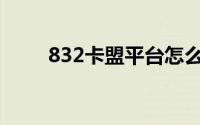 832卡盟平台怎么